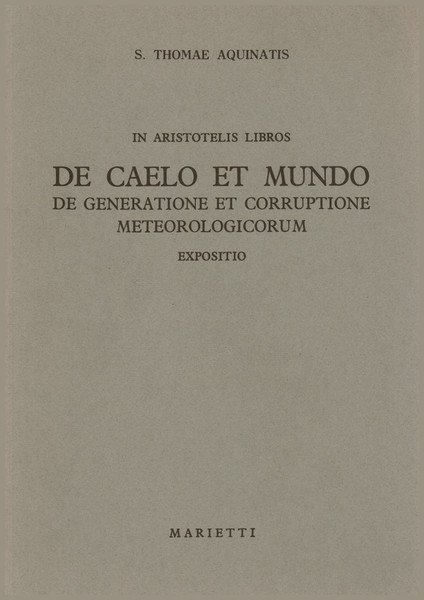 S. THOMAE AQUINATIS

IN ARISTOTELIS LIBROS

DE CAELO ET MUNDO
DE GENERATIONE ET CORRUPTIONE
METEOROLOGICORUM

EXPOSITIO

MARIETTI